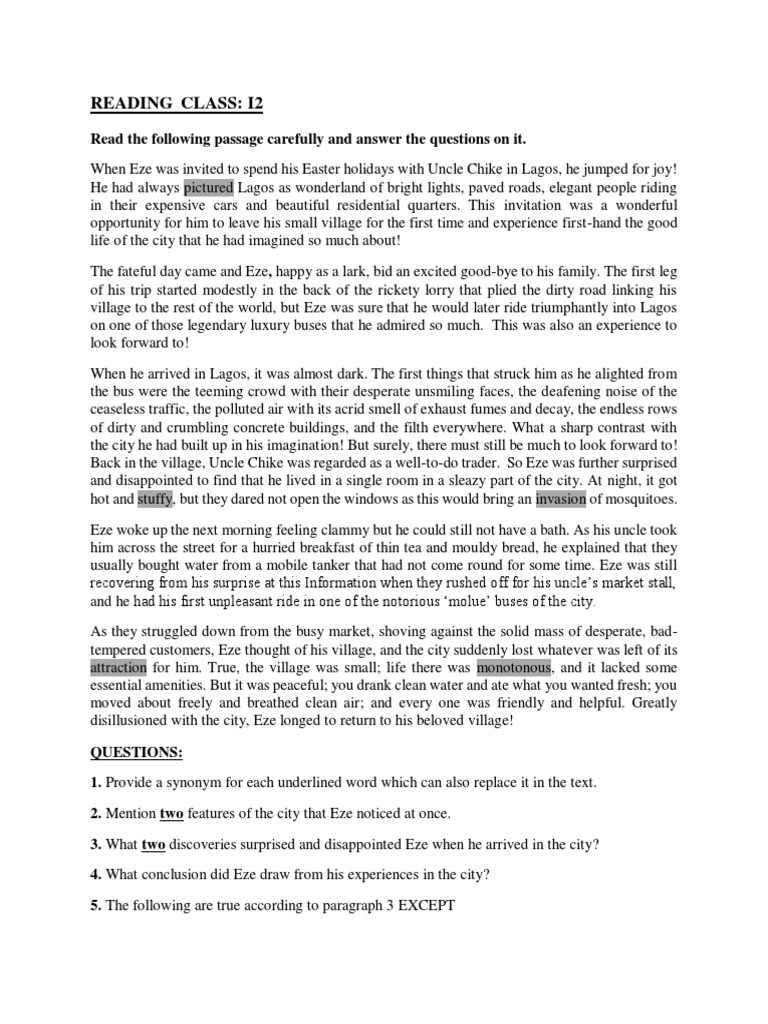 READING CLASS: I2

Read the following passage carefully and answer the questions on it.

When Eze was invited to spend his Easter holidays with Uncle Chike in Lagos, he jumped for joy! He had always pictured Lagos as wonderland of bright lights, paved roads, elegant people riding in their expensive cars and beautiful residential quarters. This invitation was a wonderful opportunity for him to leave his small village for the first time and experience first-hand the good life of the city that he had imagined so much about!

The fateful day came and Eze, happy as a lark, bid an excited good-bye to his family. The first leg of his trip started modestly in the back of the rickety lorry that plied the dirty road linking his village to the rest of the world, but Eze was sure that he would later ride triumphantly into Lagos on one of those legendary luxury buses that he admired so much. This was also an experience to look forward to!

When he arrived in Lagos, it was almost dark. The first things that struck him as he alighted from the bus were the teeming crowd with their desperate unsmiling faces, the deafening noise of the ceaseless traffic, the polluted air with its acrid smell of exhaust fumes and decay, the endless rows of dirty and crumbling concrete buildings, and the filth everywhere. What a sharp contrast with the city he had built up in his imagination! But surely, there must still be much to look forward to! Back in the village, Uncle Chike was regarded as a well-to-do trader. So Eze was further surprised and disappointed to find that he lived in a single room in a sleazy part of the city. At night, it got hot and stuffy, but they dared not open the windows as this would bring an invasion of mosquitoes.

Eze woke up the next morning feeling clammy but he could still not have a bath. As his uncle took him across the street for a hurried breakfast of thin tea and mouldy bread, he explained that they usually bought water from a mobile tanker that had not come round for some time. Eze was still recovering from his surprise at this Information when they rushed off for his uncle's market stall, and he had his first unpleasant ride in one of the notorious 'molue' buses of the city.

As they struggled down from the busy market, shoving against the solid mass of desperate, bad-tempered customers, Eze thought of his village, and the city suddenly lost whatever was left of its attraction for him. True, the village was small; life there was monotonous, and it lacked some essential amenities. But it was peaceful; you drank clean water and ate what you wanted fresh; you moved about freely and breathed clean air; and every one was friendly and helpful. Greatly disillusioned with the city, Eze longed to return to his beloved village!

QUESTIONS:

1. Provide a synonym for each underlined word which can also replace it in the text.

2. Mention two features of the city that Eze noticed at once.

3. What two discoveries surprised and disappointed Eze when he arrived in the city?

4. What conclusion did Eze draw from his experiences in the city?

5. The following are true according to paragraph 3 EXCEPT